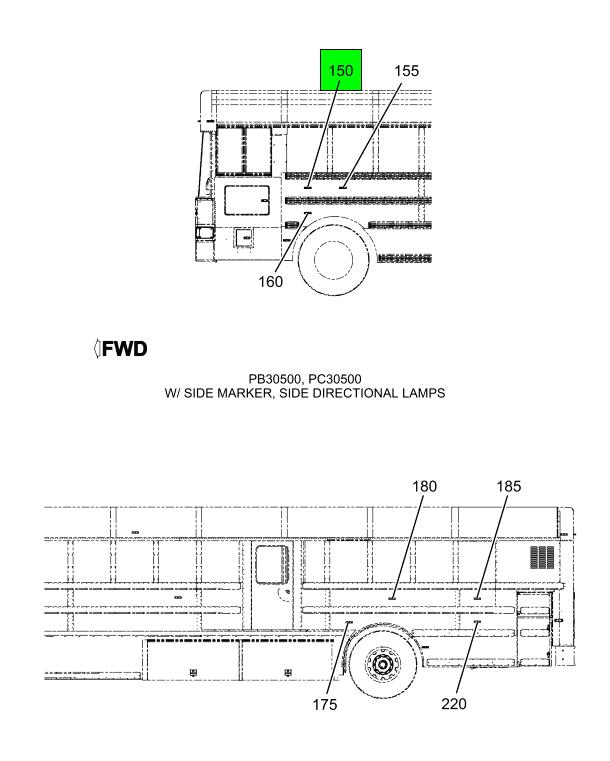 150
155
160

FWD

PB30500, PC30500
W/ SIDE MARKER, SIDE DIRECTIONAL LAMPS

180
185
175
220